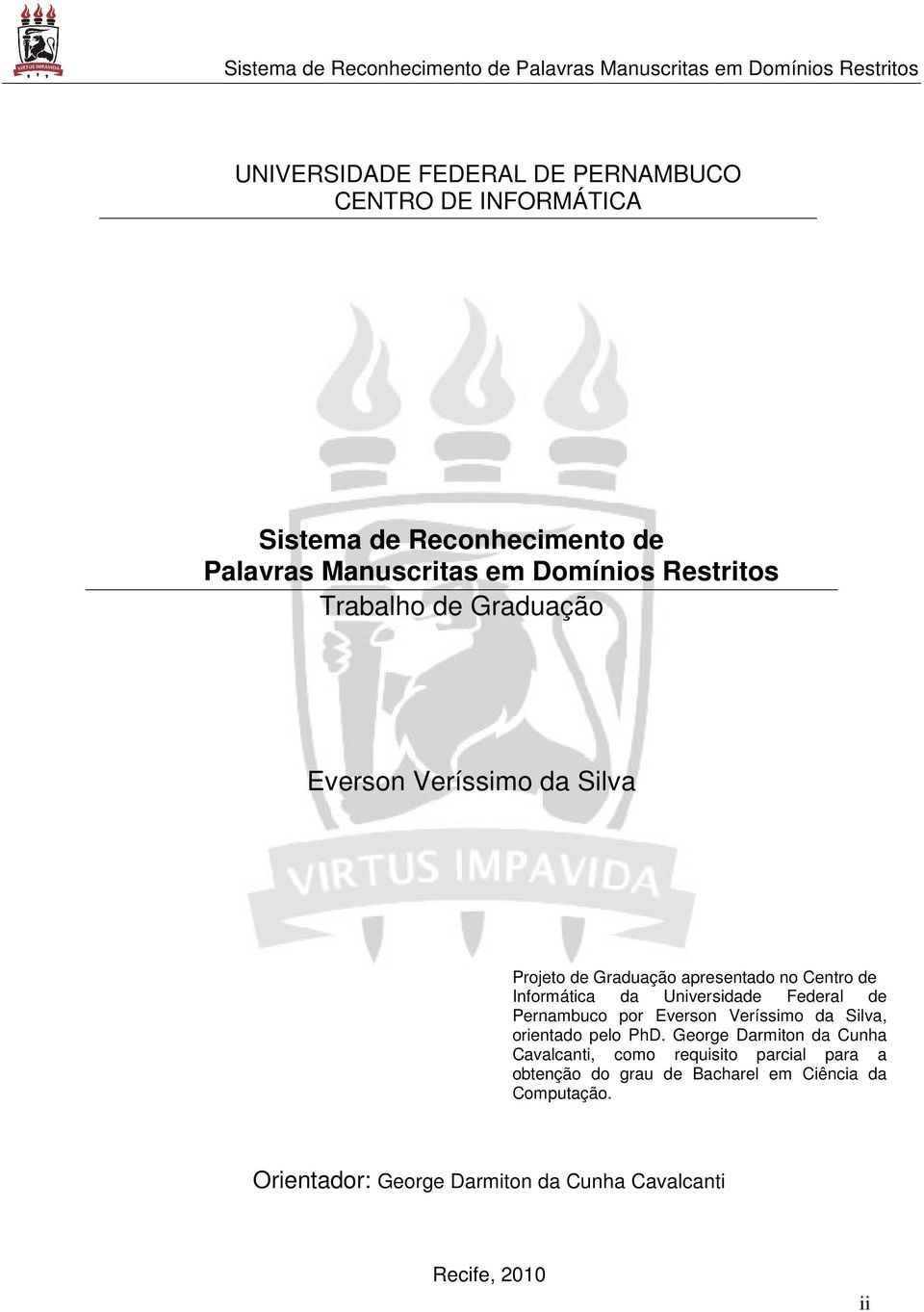 VIRTUS IMPAVIDA

Sistema de Reconhecimento de Palavras Manuscritas em Domínios Restritos

UNIVERSIDADE FEDERAL DE PERNAMBUCO
CENTRO DE INFORMÁTICA

Sistema de Reconhecimento de Palavras Manuscritas em Domínios Restritos
Trabalho de Graduação

Everson Veríssimo da Silva

VIRTUS IMPAVIDA

Projeto de Graduação apresentado no Centro de Informática da Universidade Federal de Pernambuco por Everson Veríssimo da Silva, orientado pelo PhD. George Darmiton da Cunha Cavalcanti, como requisito parcial para a obtenção do grau de Bacharel em Ciência da Computação.

Orientador: George Darmiton da Cunha Cavalcanti

Recife, 2010

ii